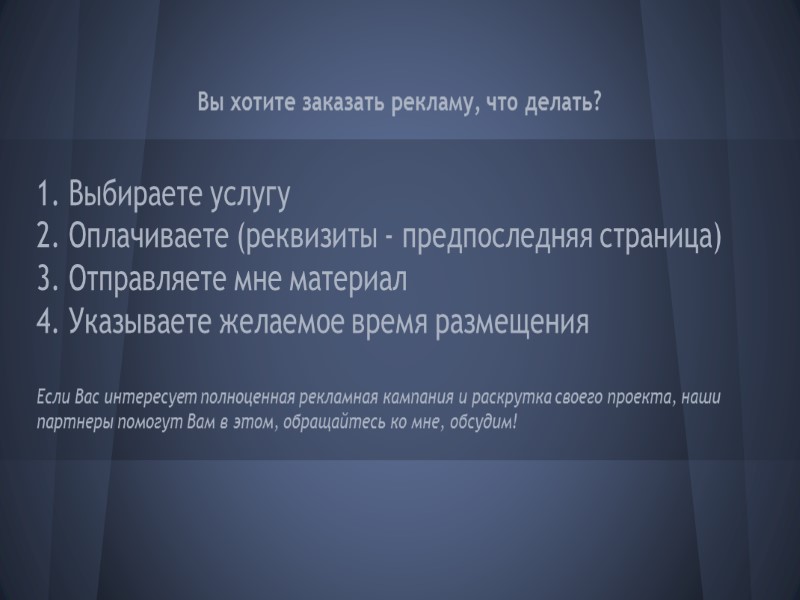 Вы хотите заказать рекламу, что делать?

1. Выбираете услугу
2. Оплачиваете (реквизиты - предпоследняя страница)
3. Отправляете мне материал
4. Указываете желаемое время размещения

Если Вас интересует полноценная рекламная кампания и раскрутка своего проекта, наши партнеры помогут Вам в этом, обращайтесь ко мне, обсудим!